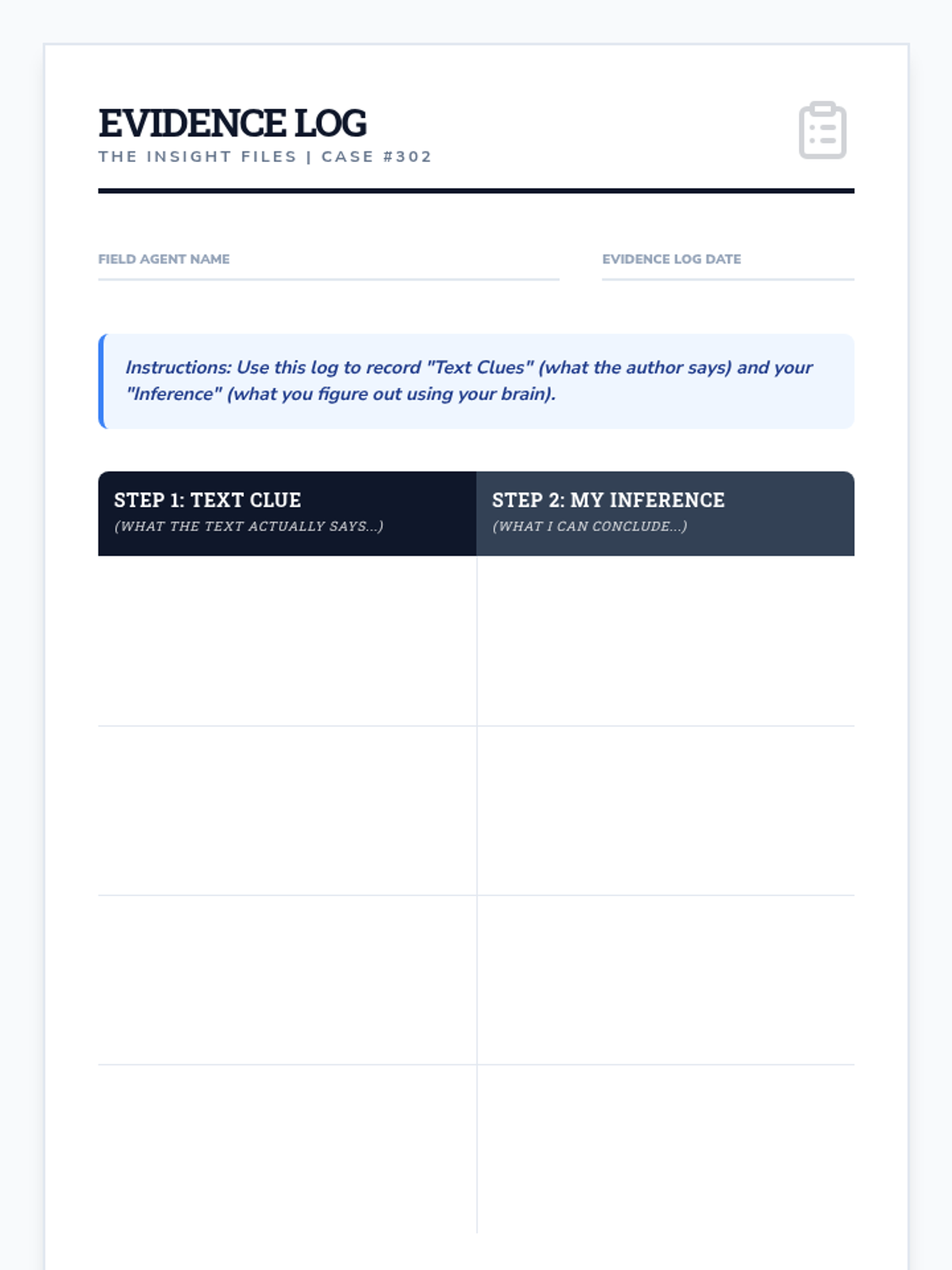 EVIDENCE LOG
THE INSIGHT FILES | CASE #302

FIELD AGENT NAME

EVIDENCE LOG DATE

Instructions: Use this log to record "Text Clues" (what the author says) and your "Inference" (what you figure out using your brain).

| STEP 1: TEXT CLUE (WHAT THE TEXT ACTUALLY SAYS...) | STEP 2: MY INFERENCE (WHAT I CAN CONCLUDE...) |
|---|---|
| | |
| | |
| | |
| | |